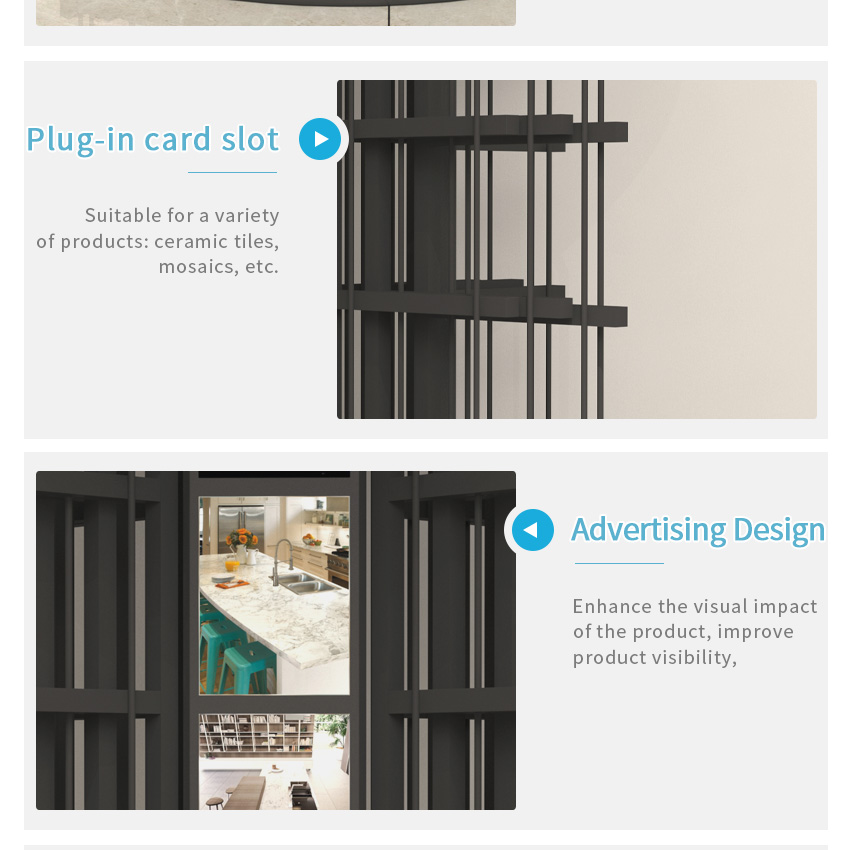 Plug-in card slot

Suitable for a variety of products: ceramic tiles, mosaics, etc.

Advertising Design

Enhance the visual impact of the product, improve product visibility,